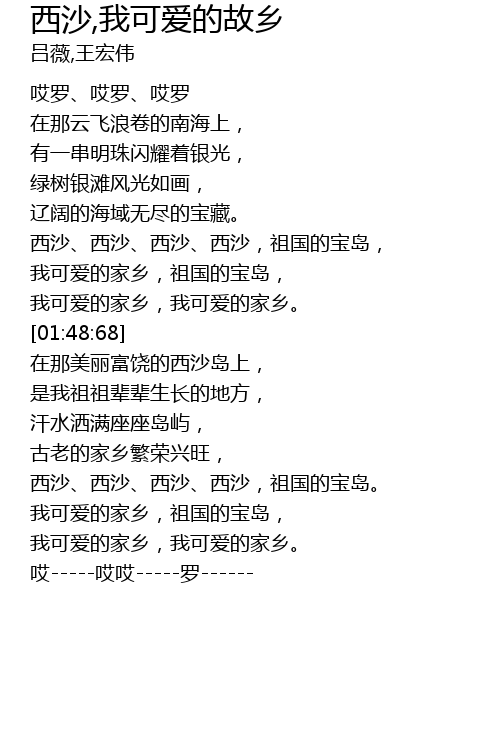 西沙,我可爱的故乡
吕薇,王宏伟

哎罗、哎罗、哎罗
在那云飞浪卷的南海上，
有一串明珠闪耀着银光，
绿树银滩风光如画，
辽阔的海域无尽的宝藏。
西沙、西沙、西沙、西沙，祖国的宝岛，
我可爱的家乡，祖国的宝岛，
我可爱的家乡，我可爱的家乡。
[01:48:68]
在那美丽富饶的西沙岛上，
是我祖祖辈辈生长的地方，
汗水洒满座座岛屿，
古老的家乡繁荣兴旺，
西沙、西沙、西沙、西沙，祖国的宝岛。
我可爱的家乡，祖国的宝岛，
我可爱的家乡，我可爱的家乡。
哎-----哎哎-----罗------